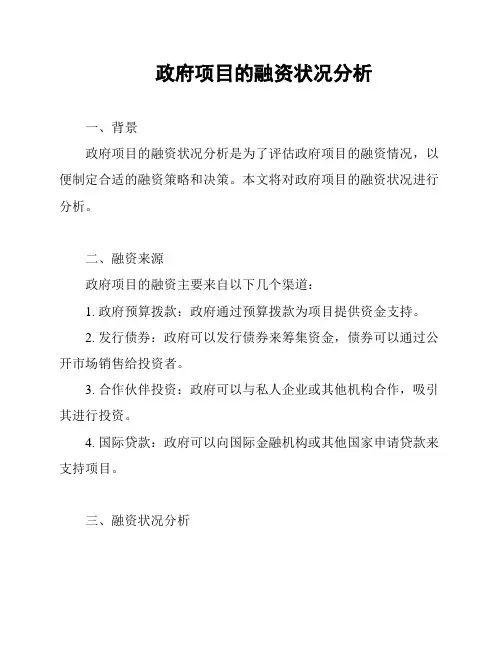 政府项目的融资状况分析

一、背景

政府项目的融资状况分析是为了评估政府项目的融资情况，以便制定合适的融资策略和决策。本文将对政府项目的融资状况进行分析。

二、融资来源

政府项目的融资主要来自以下几个渠道：

1. 政府预算拨款：政府通过预算拨款为项目提供资金支持。

2. 发行债券：政府可以发行债券来筹集资金，债券可以通过公开市场销售给投资者。

3. 合作伙伴投资：政府可以与私人企业或其他机构合作，吸引其进行投资。

4. 国际贷款：政府可以向国际金融机构或其他国家申请贷款来支持项目。

三、融资状况分析